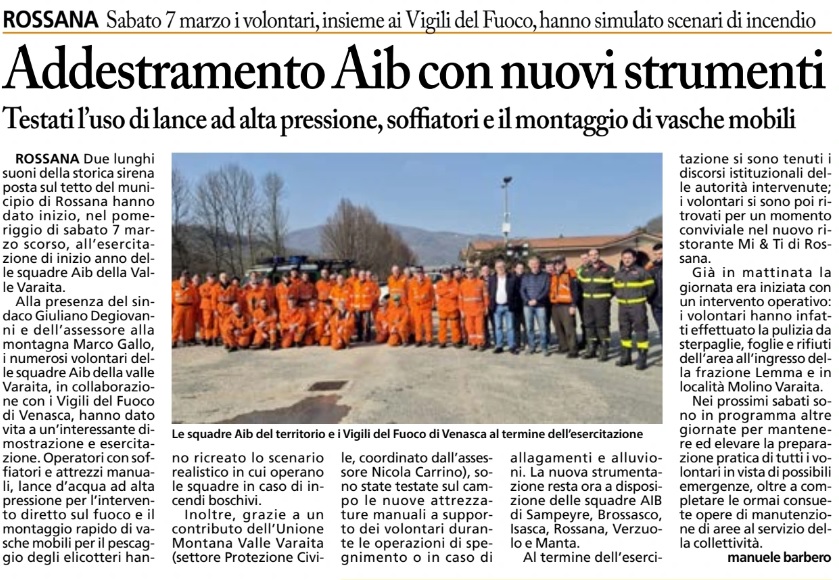 ROSSANA Sabato 7 marzo i volontari, insieme ai Vigili del Fuoco, hanno simulato scenari di incendio

Addestramento Aib con nuovi strumenti

Testati l'uso di lance ad alta pressione, soffiatori e il montaggio di vasche mobili

ROSSANA Due lunghi suoni della storica sirena posta sul tetto del municipio di Rossana hanno dato inizio, nel pomeriggio di sabato 7 marzo scorso, all'esercitazione di inizio anno delle squadre Aib della Valle Varaita.

Alla presenza del sindaco Giuliano Degiovanni e dell'assessore alla montagna Marco Gallo, i numerosi volontari delle squadre Aib della valle Varaita, in collaborazione con i Vigili del Fuoco di Venasca, hanno dato vita a un'interessante dimostrazione e esercitazione. Operatori con soffiatori e attrezzi manuali, lance d'acqua ad alta pressione per l'intervento diretto sul fuoco e il montaggio rapido di vasche mobili per il pescaggio degli elicotteri hanno ricreato lo scenario realistico in cui operano le squadre in caso di incendi boschivi.

Inoltre, grazie a un contributo dell'Unione Montana Valle Varaita (settore Protezione Civile, coordinato dall'assessore Nicola Carrino), sono state testate sul campo le nuove attrezzature manuali a supporto dei volontari durante le operazioni di spegnimento o in caso di allagamenti e alluvioni. La nuova strumentazione resta ora a disposizione delle squadre AIB di Sampeyre, Brossasco, Isasca, Rossana, Verzuolo e Manta.

Al termine dell'esercitazione si sono tenuti i discorsi istituzionali delle autorità intervenute; i volontari si sono poi ritrovati per un momento conviviale nel nuovo ristorante Mi & Ti di Rossana.

Già in mattinata la giornata era iniziata con un intervento operativo: i volontari hanno infatti effettuato la pulizia da sterpaglie, foglie e rifiuti dell'area all'ingresso della frazione Lemma e in località Molino Varaita.

Nei prossimi sabati sono in programma altre giornate per mantenere ed elevare la preparazione pratica di tutti i volontari in vista di possibili emergenze, oltre a completare le ormai consuete opere di manutenzione di aree al servizio della collettività.

manuele barbero

Le squadre Aib del territorio e i Vigili del Fuoco di Venasca al termine dell'esercitazione